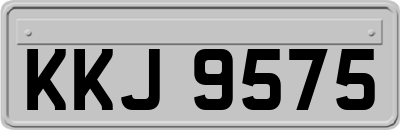 KKJ 9575